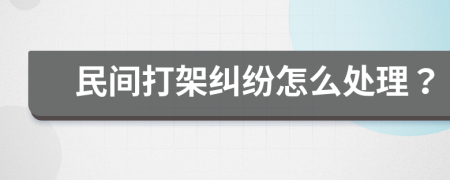 民间打架纠纷怎么处理？